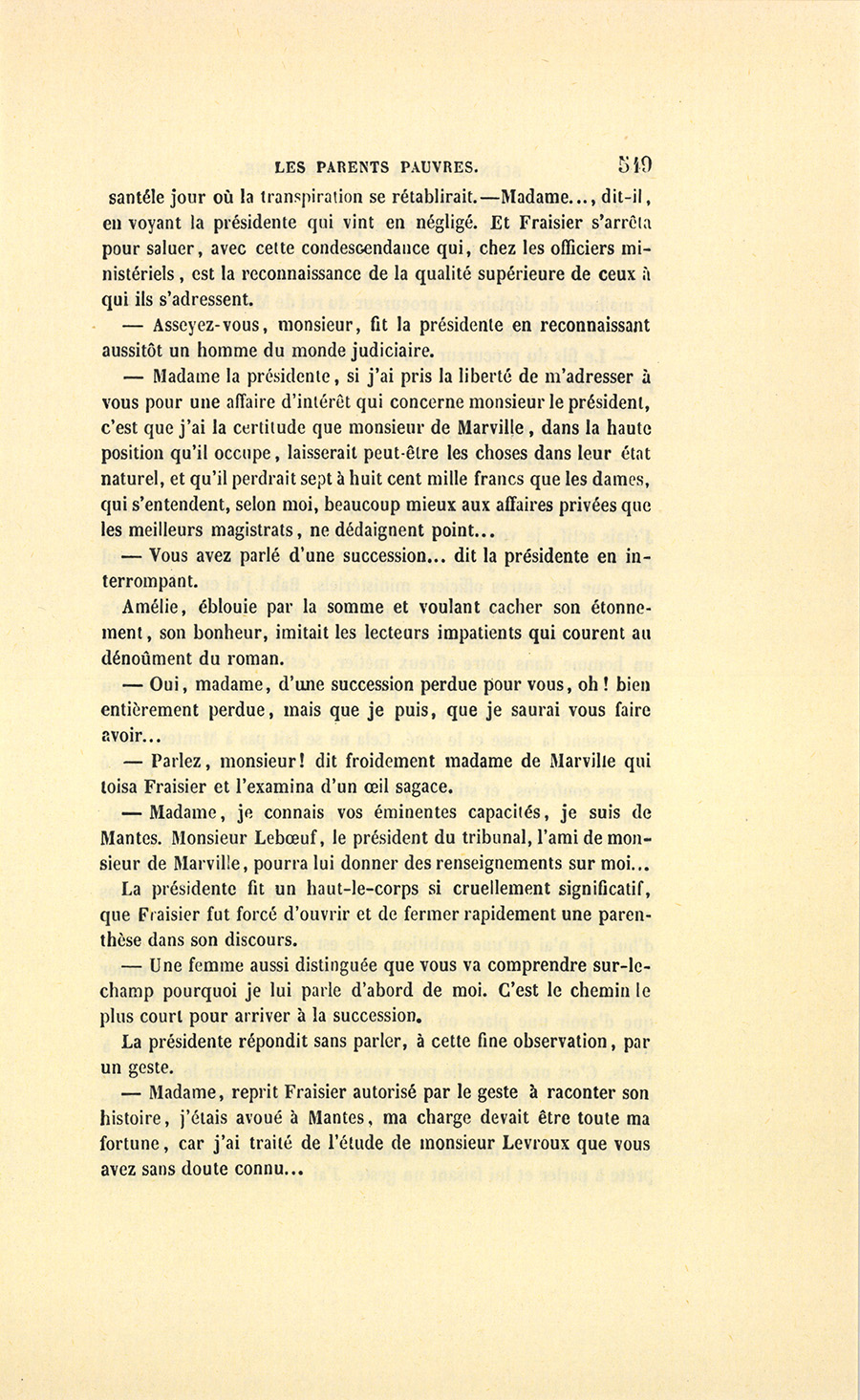 LES PARENTS PAUVRES. 519

santéle jour où la transpiration se rétablirait.—Madame..., dit-il, en voyant la présidente qui vint en négligé. Et Fraisier s'arrêta pour saluer, avec cette condescendance qui, chez les officiers ministériels, est la reconnaissance de la qualité supérieure de ceux à qui ils s'adressent.

— Asseyez-vous, monsieur, fit la présidente en reconnaissant aussitôt un homme du monde judiciaire.

— Madame la présidente, si j'ai pris la liberté de m'adresser à vous pour une affaire d'intérêt qui concerne monsieur le président, c'est que j'ai la certitude que monsieur de Marville, dans la haute position qu'il occupe, laisserait peut-être les choses dans leur état naturel, et qu'il perdrait sept à huit cent mille francs que les dames, qui s'entendent, selon moi, beaucoup mieux aux affaires privées que les meilleurs magistrats, ne dédaignent point...

— Vous avez parlé d'une succession... dit la présidente en interrompant.

Amélie, éblouie par la somme et voulant cacher son étonnement, son bonheur, imitait les lecteurs impatients qui courent au dénoûment du roman.

— Oui, madame, d'une succession perdue pour vous, oh! bien entièrement perdue, mais que je puis, que je saurai vous faire avoir...

— Parlez, monsieur! dit froidement madame de Marville qui toisa Fraisier et l'examina d'un œil sagace.

— Madame, je connais vos éminentes capacités, je suis de Mantes. Monsieur Lebœuf, le président du tribunal, l'ami de monsieur de Marville, pourra lui donner des renseignements sur moi...

La présidente fit un haut-le-corps si cruellement significatif, que Fraisier fut forcé d'ouvrir et de fermer rapidement une parenthèse dans son discours.

— Une femme aussi distinguée que vous va comprendre sur-le-champ pourquoi je lui parle d'abord de moi. C'est le chemin le plus court pour arriver à la succession.

La présidente répondit sans parler, à cette fine observation, par un geste.

— Madame, reprit Fraisier autorisé par le geste à raconter son histoire, j'étais avoué à Mantes, ma charge devait être toute ma fortune, car j'ai traité de l'étude de monsieur Levroux que vous avez sans doute connu...